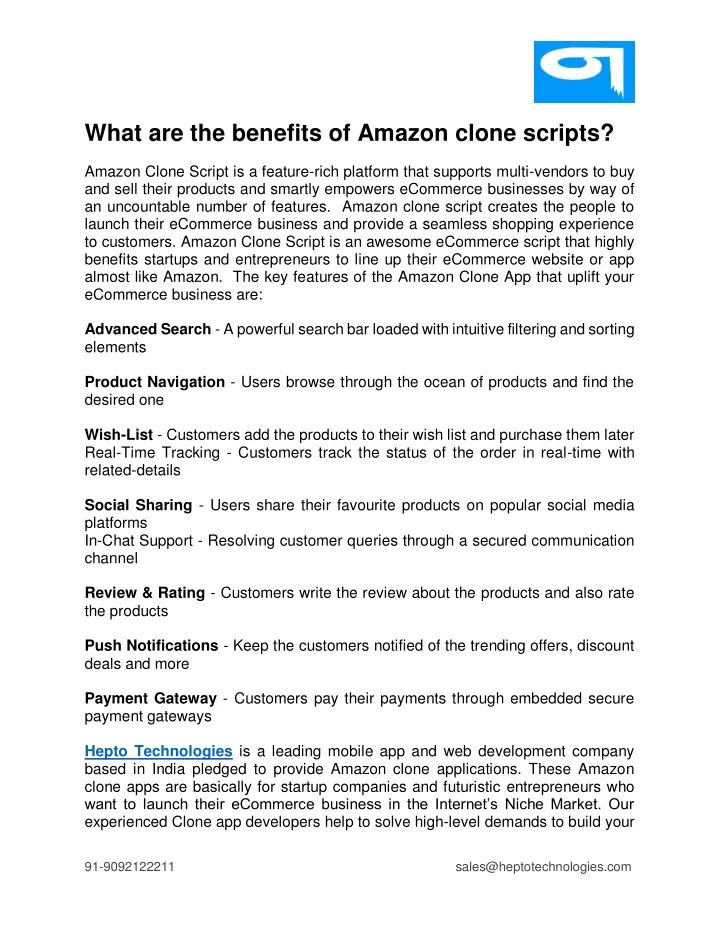 What are the benefits of Amazon clone scripts?

Amazon Clone Script is a feature-rich platform that supports multi-vendors to buy and sell their products and smartly empowers eCommerce businesses by way of an uncountable number of features. Amazon clone script creates the people to launch their eCommerce business and provide a seamless shopping experience to customers. Amazon Clone Script is an awesome eCommerce script that highly benefits startups and entrepreneurs to line up their eCommerce website or app almost like Amazon. The key features of the Amazon Clone App that uplift your eCommerce business are:

Advanced Search - A powerful search bar loaded with intuitive filtering and sorting elements

Product Navigation - Users browse through the ocean of products and find the desired one

Wish-List - Customers add the products to their wish list and purchase them later
Real-Time Tracking - Customers track the status of the order in real-time with related-details

Social Sharing - Users share their favourite products on popular social media platforms
In-Chat Support - Resolving customer queries through a secured communication channel

Review & Rating - Customers write the review about the products and also rate the products

Push Notifications - Keep the customers notified of the trending offers, discount deals and more

Payment Gateway - Customers pay their payments through embedded secure payment gateways

Hepto Technologies is a leading mobile app and web development company based in India pledged to provide Amazon clone applications. These Amazon clone apps are basically for startup companies and futuristic entrepreneurs who want to launch their eCommerce business in the Internet's Niche Market. Our experienced Clone app developers help to solve high-level demands to build your

91-9092122211 sales@heptotechnologies.com